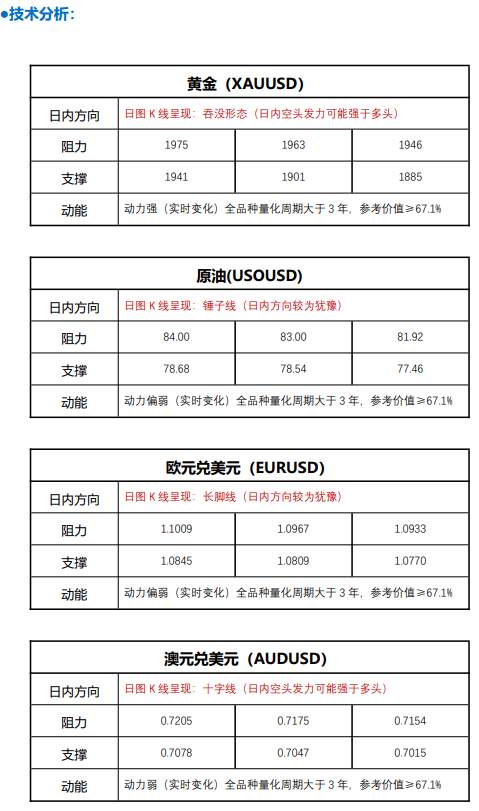 ●技术分析：

| 黄金（XAUUSD） | | | |
|---|---|---|---|
| 日内方向 | 日图 K 线呈现：吞没形态（日内空头发力可能强于多头） | | |
| 阻力 | 1975 | 1963 | 1946 |
| 支撑 | 1941 | 1901 | 1885 |
| 动能 | 动力强（实时变化）全品种量化周期大于 3 年，参考价值≥67.1% | | |

| 原油(USOUSD) | | | |
|---|---|---|---|
| 日内方向 | 日图 K 线呈现：锤子线（日内方向较为犹豫） | | |
| 阻力 | 84.00 | 83.00 | 81.92 |
| 支撑 | 78.68 | 78.54 | 77.46 |
| 动能 | 动力偏弱（实时变化）全品种量化周期大于 3 年，参考价值≥67.1% | | |

| 欧元兑美元（EURUSD） | | | |
|---|---|---|---|
| 日内方向 | 日图 K 线呈现：长脚线（日内方向较为犹豫） | | |
| 阻力 | 1.1009 | 1.0967 | 1.0933 |
| 支撑 | 1.0845 | 1.0809 | 1.0770 |
| 动能 | 动力偏弱（实时变化）全品种量化周期大于 3 年，参考价值≥67.1% | | |

| 澳元兑美元（AUDUSD） | | | |
|---|---|---|---|
| 日内方向 | 日图 K 线呈现：十字线（日内空头发力可能强于多头） | | |
| 阻力 | 0.7205 | 0.7175 | 0.7154 |
| 支撑 | 0.7078 | 0.7047 | 0.7015 |
| 动能 | 动力弱（实时变化）全品种量化周期大于 3 年，参考价值≥67.1% | | |